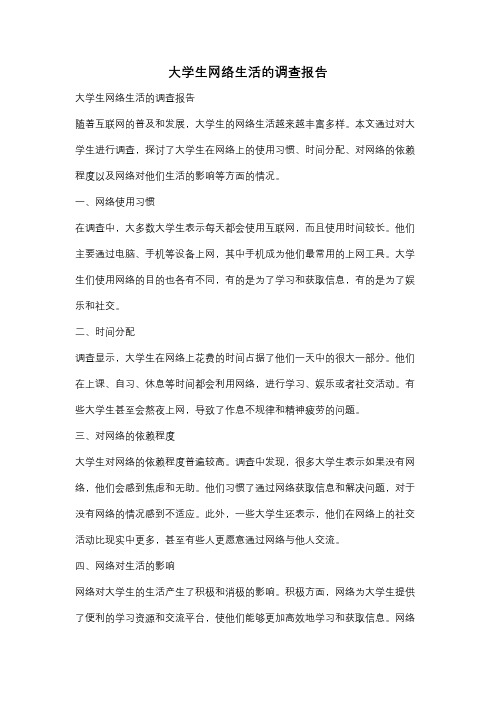 大学生网络生活的调查报告

大学生网络生活的调查报告

随着互联网的普及和发展，大学生的网络生活越来越丰富多样。本文通过对大学生进行调查，探讨了大学生在网络上的使用习惯、时间分配、对网络的依赖程度以及网络对他们生活的影响等方面的情况。

一、网络使用习惯

在调查中，大多数大学生表示每天都会使用互联网，而且使用时间较长。他们主要通过电脑、手机等设备上网，其中手机成为他们最常用的上网工具。大学生们使用网络的目的也各有不同，有的是为了学习和获取信息，有的是为了娱乐和社交。

二、时间分配

调查显示，大学生在网络上花费的时间占据了他们一天中的很大一部分。他们在上课、自习、休息等时间都会利用网络，进行学习、娱乐或者社交活动。有些大学生甚至会熬夜上网，导致了作息不规律和精神疲劳的问题。

三、对网络的依赖程度

大学生对网络的依赖程度普遍较高。调查中发现，很多大学生表示如果没有网络，他们会感到焦虑和无助。他们习惯了通过网络获取信息和解决问题，对于没有网络的情况感到不适应。此外，一些大学生还表示，他们在网络上的社交活动比现实中更多，甚至有些人更愿意通过网络与他人交流。

四、网络对生活的影响

网络对大学生的生活产生了积极和消极的影响。积极方面，网络为大学生提供了便利的学习资源和交流平台，使他们能够更加高效地学习和获取信息。网络